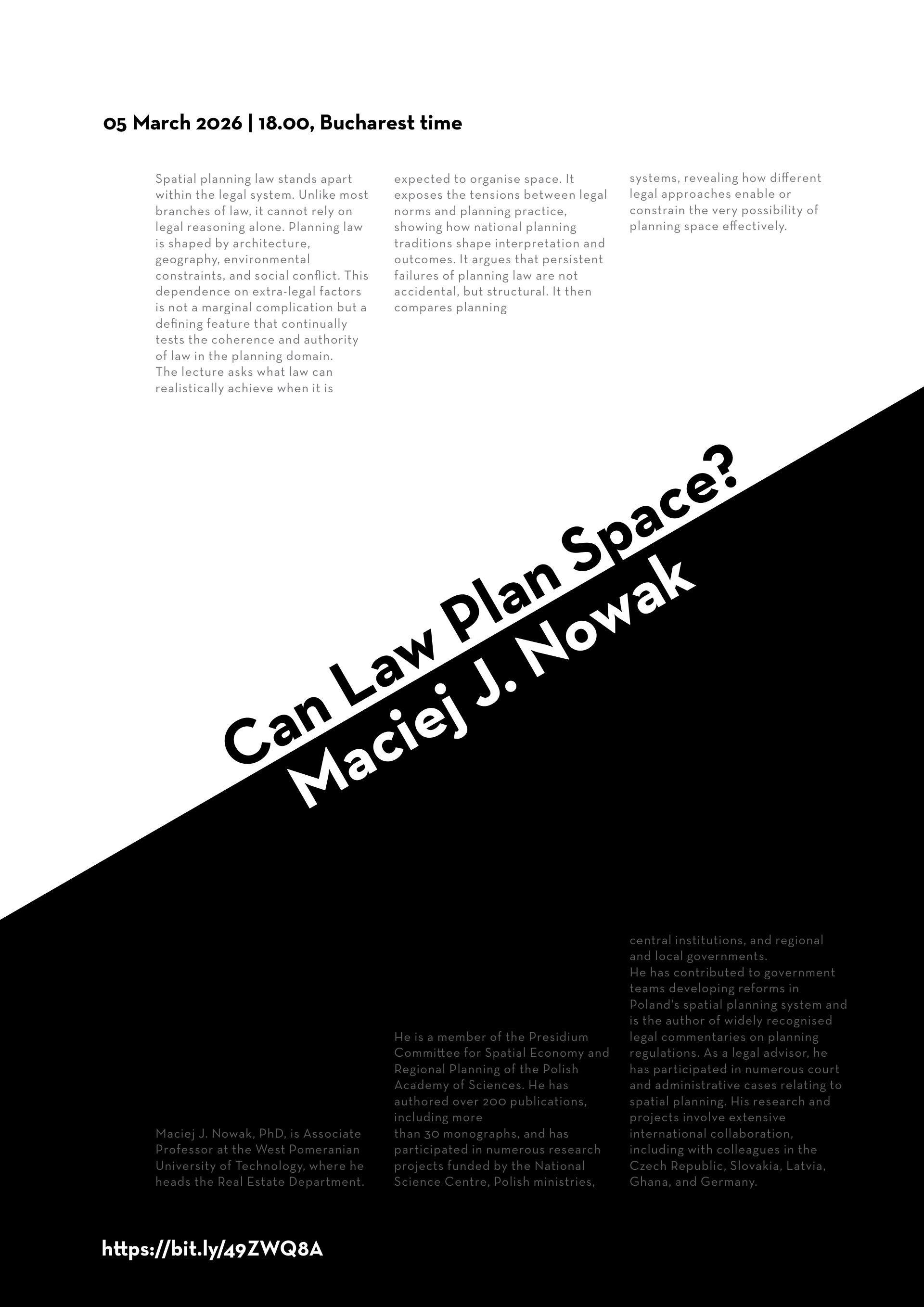 05 March 2026 | 18.00, Bucharest time

Spatial planning law stands apart within the legal system. Unlike most branches of law, it cannot rely on legal reasoning alone. Planning law is shaped by architecture, geography, environmental constraints, and social conflict. This dependence on extra-legal factors is not a marginal complication but a defining feature that continually tests the coherence and authority of law in the planning domain.
The lecture asks what law can realistically achieve when it is expected to organise space. It exposes the tensions between legal norms and planning practice, showing how national planning traditions shape interpretation and outcomes. It argues that persistent failures of planning law are not accidental, but structural. It then compares planning systems, revealing how different legal approaches enable or constrain the very possibility of planning space effectively.

Can Law Plan Space?
Maciej J. Nowak

Maciej J. Nowak, PhD, is Associate Professor at the West Pomeranian University of Technology, where he heads the Real Estate Department. He is a member of the Presidium Committee for Spatial Economy and Regional Planning of the Polish Academy of Sciences. He has authored over 200 publications, including more than 30 monographs, and has participated in numerous research projects funded by the National Science Centre, Polish ministries, central institutions, and regional and local governments.
He has contributed to government teams developing reforms in Poland's spatial planning system and is the author of widely recognised legal commentaries on planning regulations. As a legal advisor, he has participated in numerous court and administrative cases relating to spatial planning. His research and projects involve extensive international collaboration, including with colleagues in the Czech Republic, Slovakia, Latvia, Ghana, and Germany.

https://bit.ly/49ZWQ8A